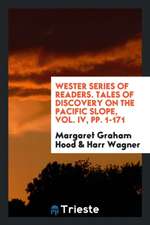 WESTER SERIES OF READERS. TALES OF DISCOVERY ON THE PACIFIC SLOPE, VOL. IV, PP. 1-171

Margaret Graham Hood & Harr Wagner

Trieste